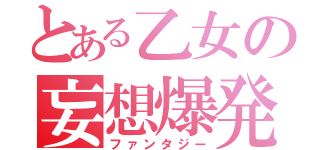 とある乙女の
妄想爆発
ファンタジー